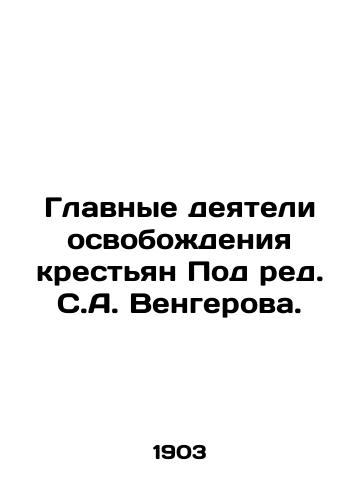 Главные деятели освобождения крестьян Под ред. С.А. Венгерова.

1903